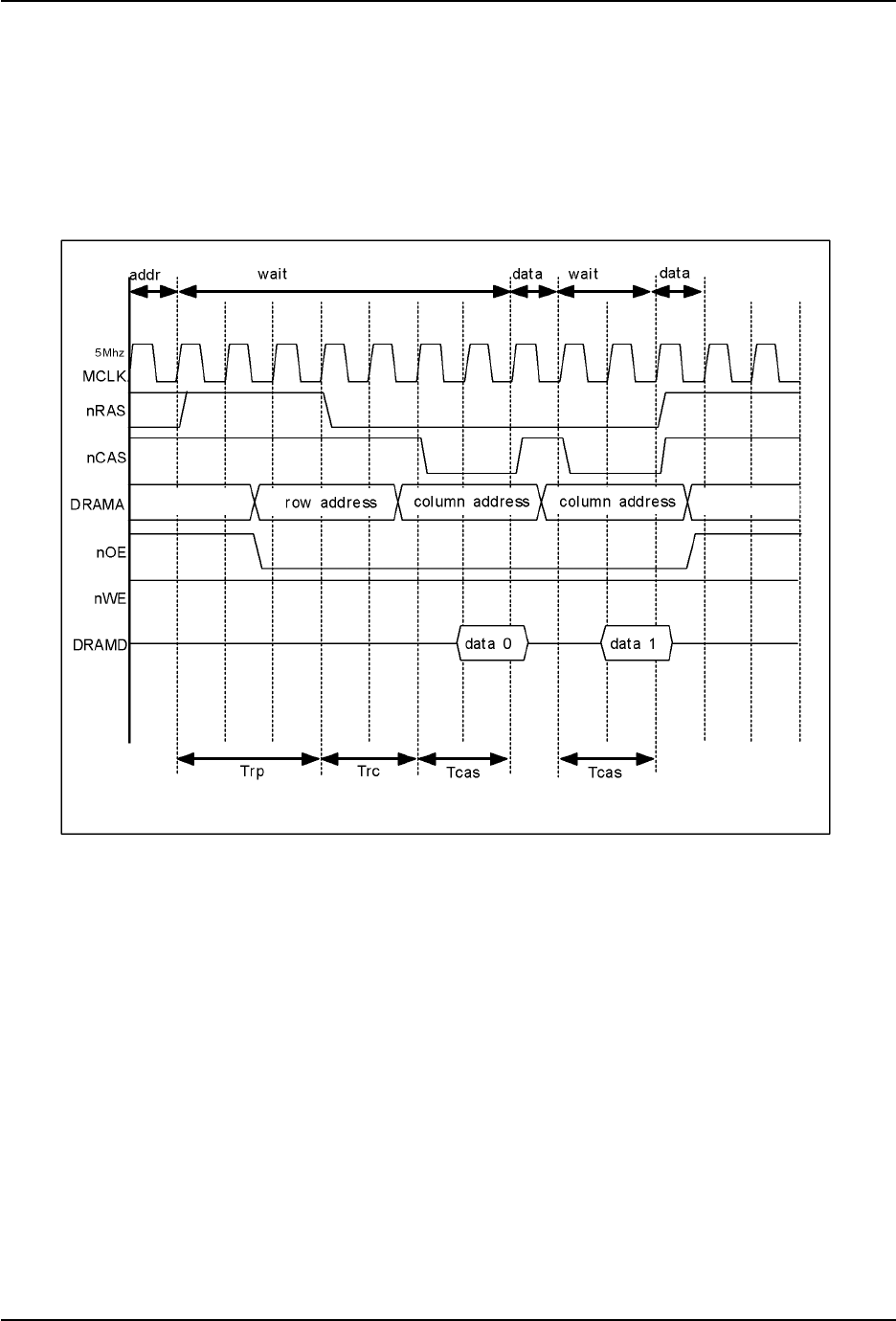 addr
wait
data
wait
data

5Mhz
MCLK
nRAS
nCAS
DRAMA
row address
column address
column address
nOE
nWE
DRAMD
data 0
data 1

Trp
Trc
Tcas
Tcas